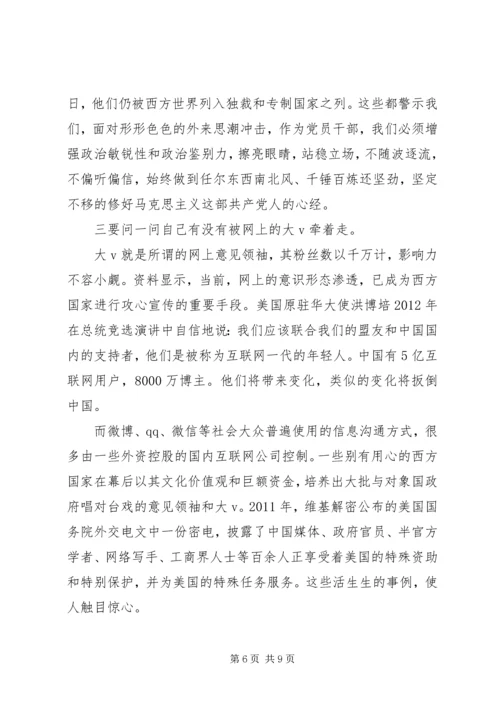 日，他们仍被西方世界列入独裁和专制国家之列。这些都警示我们，面对形形色色的外来思潮冲击，作为党员干部，我们必须增强政治敏锐性和政治鉴别力，擦亮眼睛，站稳立场，不随波逐流，不偏听偏信，始终做到任尔东西南北风、千锤百炼还坚劲，坚定不移的修好马克思主义这部共产党人的心经。

三要问一问自己有没有被网上的大 v 牵着走。

大 v 就是所谓的网上意见领袖，其粉丝数以千万计，影响力不容小觑。资料显示，当前，网上的意识形态渗透，已成为西方国家进行攻心宣传的重要手段。美国原驻华大使洪博培 2012 年在总统竞选演讲中自信地说：我们应该联合我们的盟友和中国国内的支持者，他们是被称为互联网一代的年轻人。中国有 5 亿互联网用户，8000 万博主。他们将带来变化，类似的变化将扳倒中国。

而微博、qq、微信等社会大众普遍使用的信息沟通方式，很多由一些外资控股的国内互联网公司控制。一些别有用心的西方国家在幕后以其文化价值观和巨额资金，培养出大批与对象国政府唱对台戏的意见领袖和大 v。2011 年，维基解密公布的美国国务院外交电文中一份密电，披露了中国媒体、政府官员、半官方学者、网络写手、工商界人士等百余人正享受着美国的特殊资助和特别保护，并为美国的特殊任务服务。这些活生生的事例，使人触目惊心。

第 6 页 共 9 页